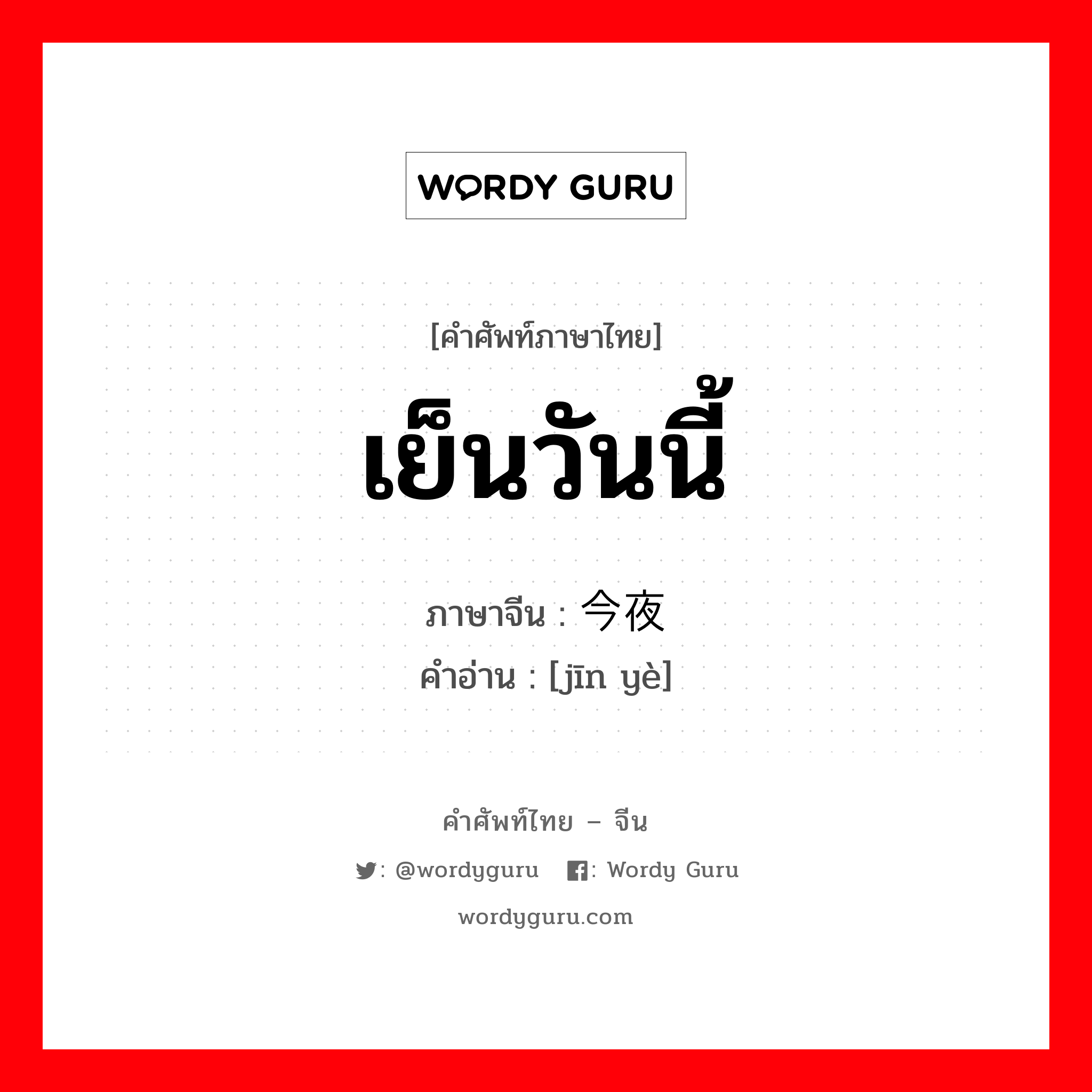 WORDY GURU

[คำศัพท์ภาษาไทย]

เย็นวันนี้

ภาษาจีน : 今夜
คำอ่าน : [jīn yè]

คำศัพท์ไทย – จีน

: @wordyguru : Wordy Guru

wordyguru.com